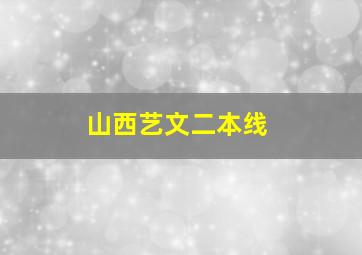 山西艺文二本线